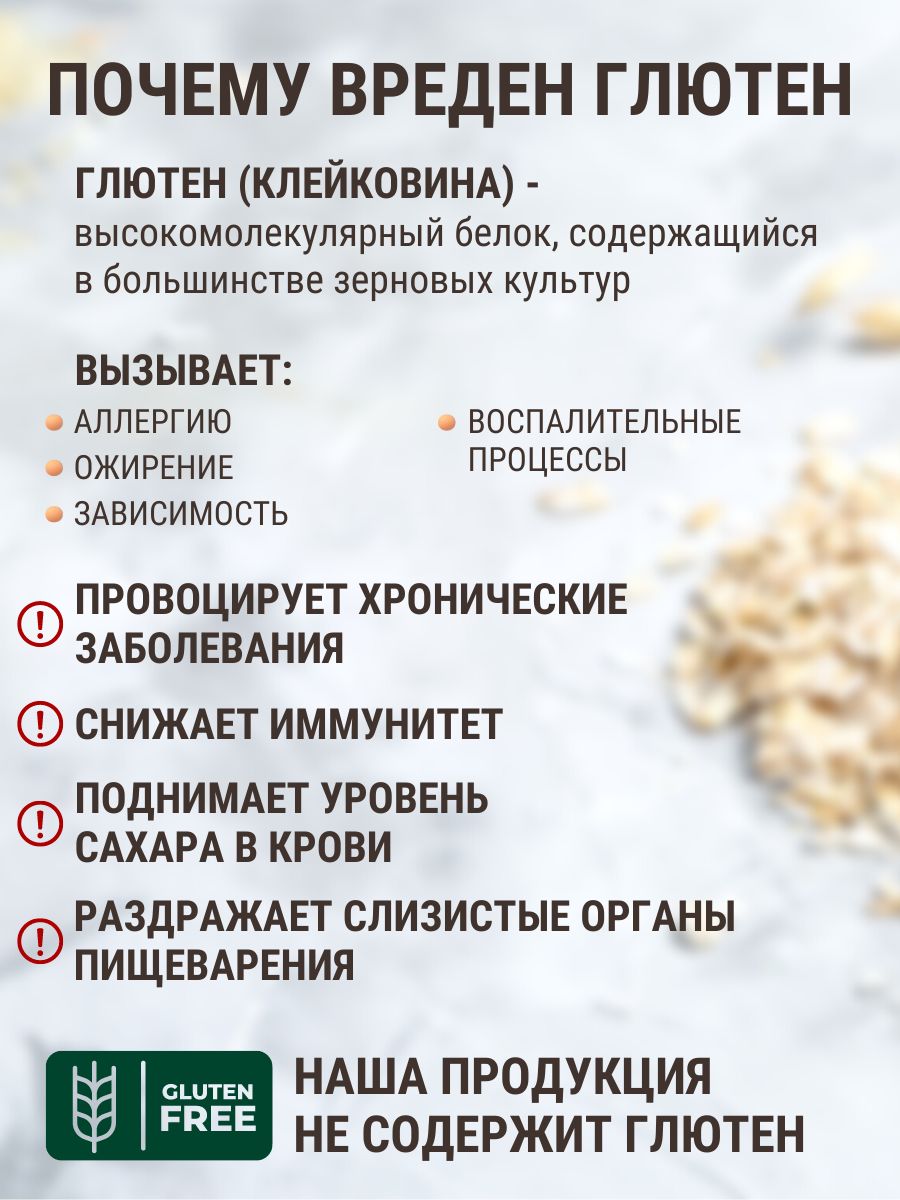 ПОЧЕМУ ВРЕДЕН ГЛЮТЕН

ГЛЮТЕН (КЛЕЙКОВИНА) - высокомолекулярный белок, содержащийся в большинстве зерновых культур

ВЫЗЫВАЕТ:

• АЛЛЕРГИЮ
• ОЖИРЕНИЕ
• ЗАВИСИМОСТЬ

• ВОСПАЛИТЕЛЬНЫЕ ПРОЦЕССЫ

! ПРОВОЦИРУЕТ ХРОНИЧЕСКИЕ ЗАБОЛЕВАНИЯ

! СНИЖАЕТ ИММУНИТЕТ

! ПОДНИМАЕТ УРОВЕНЬ САХАРА В КРОВИ

! РАЗДРАЖАЕТ СЛИЗИСТЫЕ ОРГАНЫ ПИЩЕВАРЕНИЯ

GLUTEN FREE

НАША ПРОДУКЦИЯ НЕ СОДЕРЖИТ ГЛЮТЕН